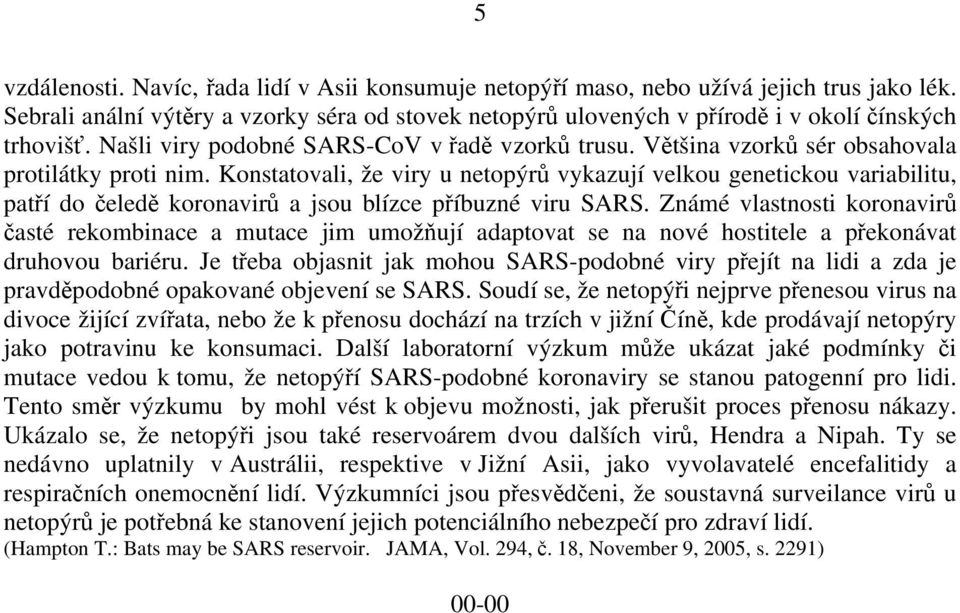 5

vzdálenosti. Navíc, řada lidí v Asii konsumuje netopýří maso, nebo užívá jejich trus jako lék. Sebrali anální výtěry a vzorky séra od stovek netopýrů ulovených v přírodě i v okolí čínských trhovišť. Našli viry podobné SARS-CoV v řadě vzorků trusu. Většina vzorků sér obsahovala protilátky proti nim. Konstatovali, že viry u netopýrů vykazují velkou genetickou variabilitu, patří do čeledě koronavirů a jsou blízce příbuzné viru SARS. Známé vlastnosti koronavirů časté rekombinace a mutace jim umožňují adaptovat se na nové hostitele a překonávat druhovou bariéru. Je třeba objasnit jak mohou SARS-podobné viry přejít na lidi a zda je pravděpodobné opakované objevení se SARS. Soudí se, že netopýři nejprve přenesou virus na divoce žijící zvířata, nebo že k přenosu dochází na trzích v jižní Číně, kde prodávají netopýry jako potravinu ke konsumaci. Další laboratorní výzkum může ukázat jaké podmínky či mutace vedou k tomu, že netopýří SARS-podobné koronaviry se stanou patogenní pro lidi. Tento směr výzkumu by mohl vést k objevu možnosti, jak přerušit proces přenosu nákazy. Ukázalo se, že netopýři jsou také reservoárem dvou dalších virů, Hendra a Nipah. Ty se nedávno uplatnily v Austrálii, respektive v Jižní Asii, jako vyvolavatelé encefalitidy a respiračních onemocnění lidí. Výzkumníci jsou přesvědčeni, že soustavná surveilance virů u netopýrů je potřebná ke stanovení jejich potenciálního nebezpečí pro zdraví lidí.
(Hampton T.: Bats may be SARS reservoir. JAMA, Vol. 294, č. 18, November 9, 2005, s. 2291)

00-00